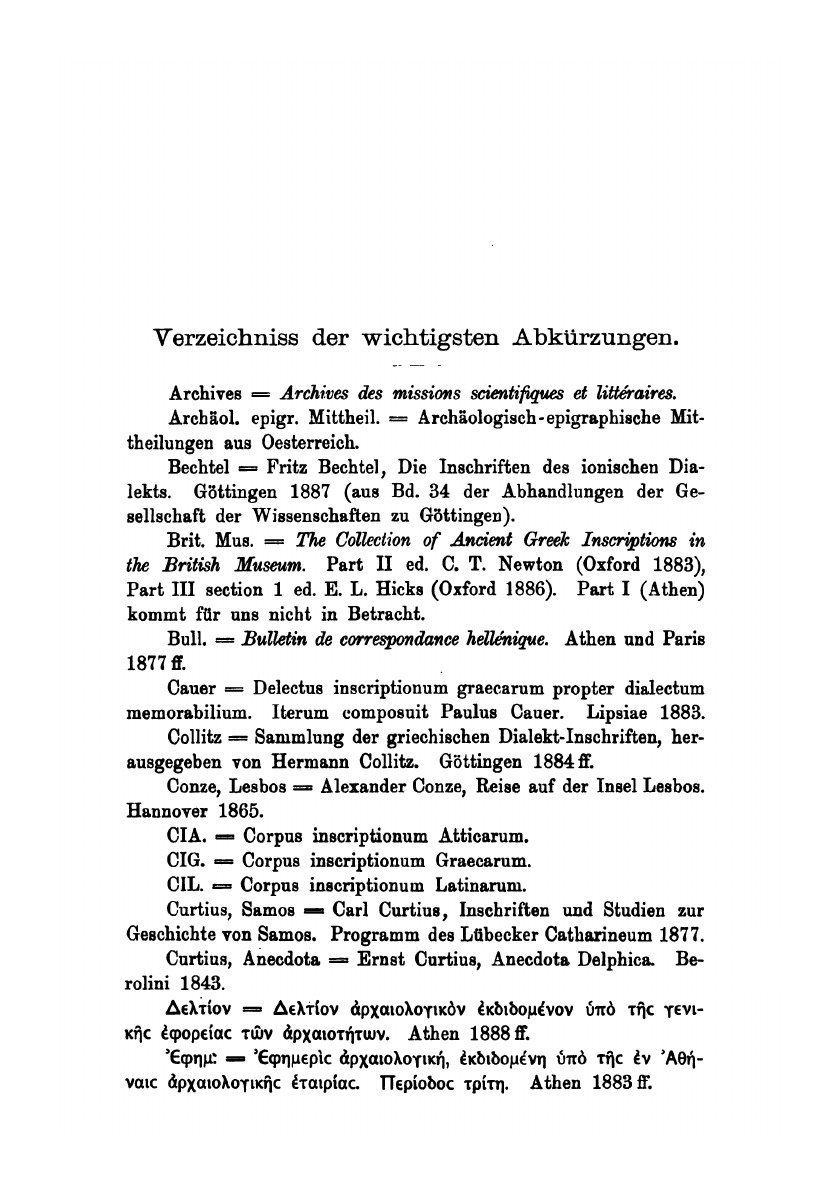 Verzeichniss der wichtigsten Abkürzungen.

Archives = Archives des missions scientifiques et littéraires.

Archäol. epigr. Mittheil. = Archäologisch-epigraphische Mittheilungen aus Oesterreich.

Bechtel = Fritz Bechtel, Die Inschriften des ionischen Dialekts. Göttingen 1887 (aus Bd. 34 der Abhandlungen der Gesellschaft der Wissenschaften zu Göttingen).

Brit. Mus. = The Collection of Ancient Greek Inscriptions in the British Museum. Part II ed. C. T. Newton (Oxford 1883), Part III section 1 ed. E. L. Hicks (Oxford 1886). Part I (Athen) kommt für uns nicht in Betracht.

Bull. = Bulletin de correspondance hellénique. Athen und Paris 1877 ff.

Cauer = Delectus inscriptionum graecarum propter dialectum memorabilium. Iterum composuit Paulus Cauer. Lipsiae 1883.

Collitz = Sammlung der griechischen Dialekt-Inschriften, herausgegeben von Hermann Collitz. Göttingen 1884 ff.

Conze, Lesbos = Alexander Conze, Reise auf der Insel Lesbos. Hannover 1865.

CIA. = Corpus inscriptionum Atticarum.

CIG. = Corpus inscriptionum Graecarum.

CIL. = Corpus inscriptionum Latinarum.

Curtius, Samos = Carl Curtius, Inschriften und Studien zur Geschichte von Samos. Programm des Lübecker Catharineum 1877.

Curtius, Anecdota = Ernst Curtius, Anecdota Delphica. Berolini 1843.

Δελτίον = Δελτίον ἀρχαιολογικὸν ἐκδιδομένον ὑπὸ τῆς γενικῆς ἐφορείας τῶν ἀρχαιοτήτων. Athen 1888 ff.

Ἐφημ. = Ἐφημερὶς ἀρχαιολογική, ἐκδιδομένη ὑπὸ τῆς ἐν Ἀθήναις ἀρχαιολογικῆς ἑταιρίας. Περίοδος τρίτη. Athen 1883 ff.